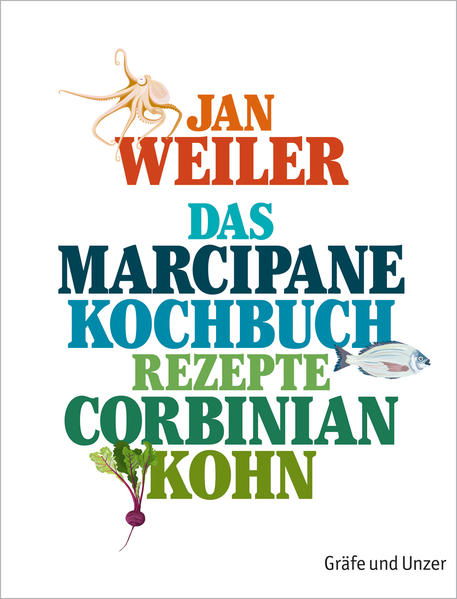 JAN
WEILER
DAS
MARCIPANE
KOCHBUCH
REZEPTE
CORBINIAN
KOHN

Gräfe und Unzer